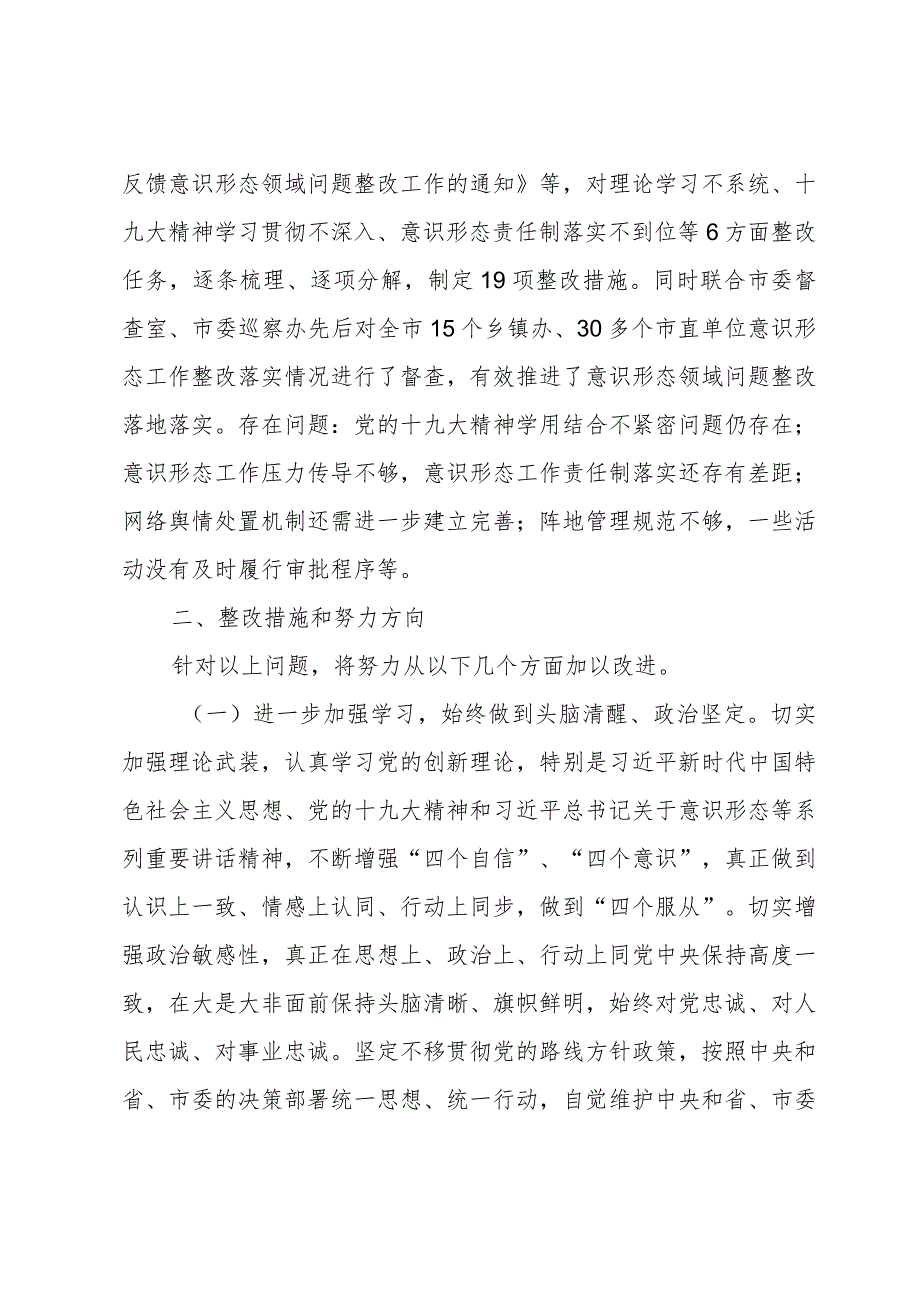 反馈意识形态领域问题整改工作的通知》等，对理论学习不系统、十九大精神学习贯彻不深入、意识形态责任制落实不到位等6方面整改任务，逐条梳理、逐项分解，制定19项整改措施。同时联合市委督查室、市委巡察办先后对全市15个乡镇办、30多个市直单位意识形态工作整改落实情况进行了督查，有效推进了意识形态领域问题整改落地落实。存在问题：党的十九大精神学用结合不紧密问题仍存在；意识形态工作压力传导不够，意识形态工作责任制落实还存有差距；网络舆情处置机制还需进一步建立完善；阵地管理规范不够，一些活动没有及时履行审批程序等。

二、整改措施和努力方向

针对以上问题，将努力从以下几个方面加以改进。

（一）进一步加强学习，始终做到头脑清醒、政治坚定。切实加强理论武装，认真学习党的创新理论，特别是习近平新时代中国特色社会主义思想、党的十九大精神和习近平总书记关于意识形态等系列重要讲话精神，不断增强“四个自信”、“四个意识”，真正做到认识上一致、情感上认同、行动上同步，做到“四个服从”。切实增强政治敏感性，真正在思想上、政治上、行动上同党中央保持高度一致，在大是大非面前保持头脑清晰、旗帜鲜明，始终对党忠诚、对人民忠诚、对事业忠诚。坚定不移贯彻党的路线方针政策，按照中央和省、市委的决策部署统一思想、统一行动，自觉维护中央和省、市委